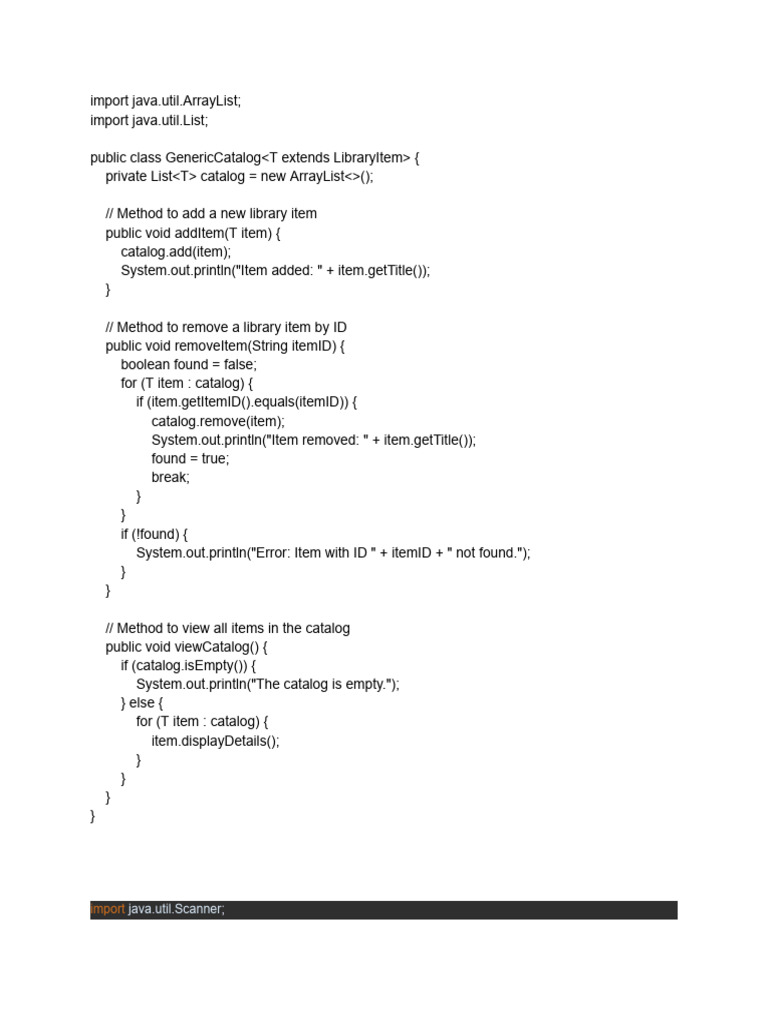 import java.util.ArrayList;
import java.util.List;

public class GenericCatalog<T extends LibraryItem> {
    private List<T> catalog = new ArrayList<>();

    // Method to add a new library item
    public void addItem(T item) {
        catalog.add(item);
        System.out.println("Item added: " + item.getTitle());
    }

    // Method to remove a library item by ID
    public void removeItem(String itemID) {
        boolean found = false;
        for (T item : catalog) {
            if (item.getItemID().equals(itemID)) {
                catalog.remove(item);
                System.out.println("Item removed: " + item.getTitle());
                found = true;
                break;
            }
        }
        if (!found) {
            System.out.println("Error: Item with ID " + itemID + " not found.");
        }
    }

    // Method to view all items in the catalog
    public void viewCatalog() {
        if (catalog.isEmpty()) {
            System.out.println("The catalog is empty.");
        } else {
            for (T item : catalog) {
                item.displayDetails();
            }
        }
    }
}

import java.util.Scanner;